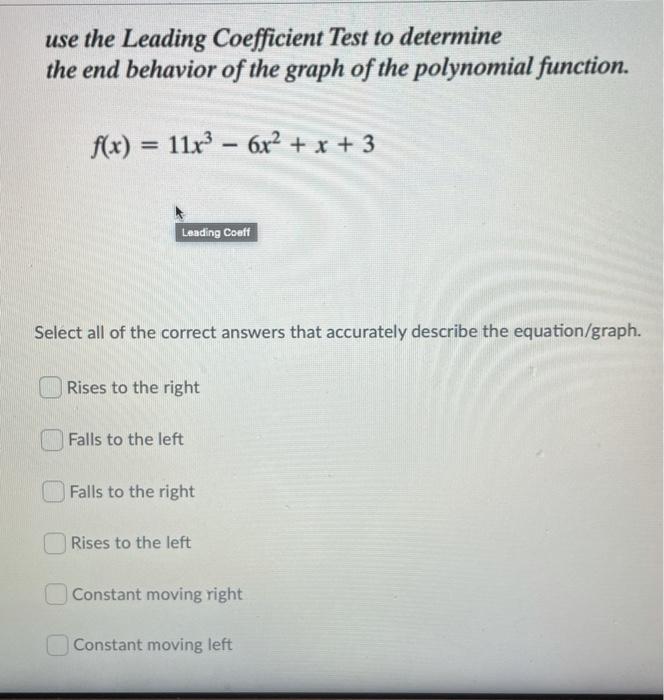 use the Leading Coefficient Test to determine the end behavior of the graph of the polynomial function.

$f(x) = 11x^3 - 6x^2 + x + 3$

Leading Coeff

Select all of the correct answers that accurately describe the equation/graph.

Rises to the right

Falls to the left

Falls to the right

Rises to the left

Constant moving right

Constant moving left